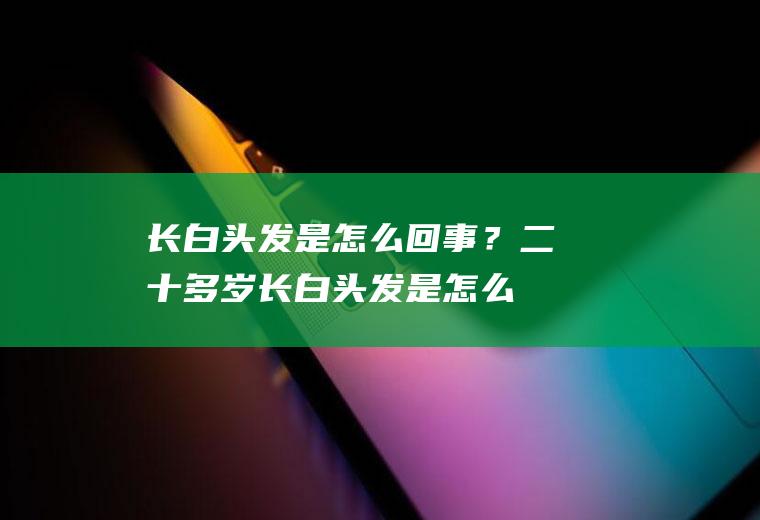 长白头发是怎么回事？二十多岁长白头发是怎么